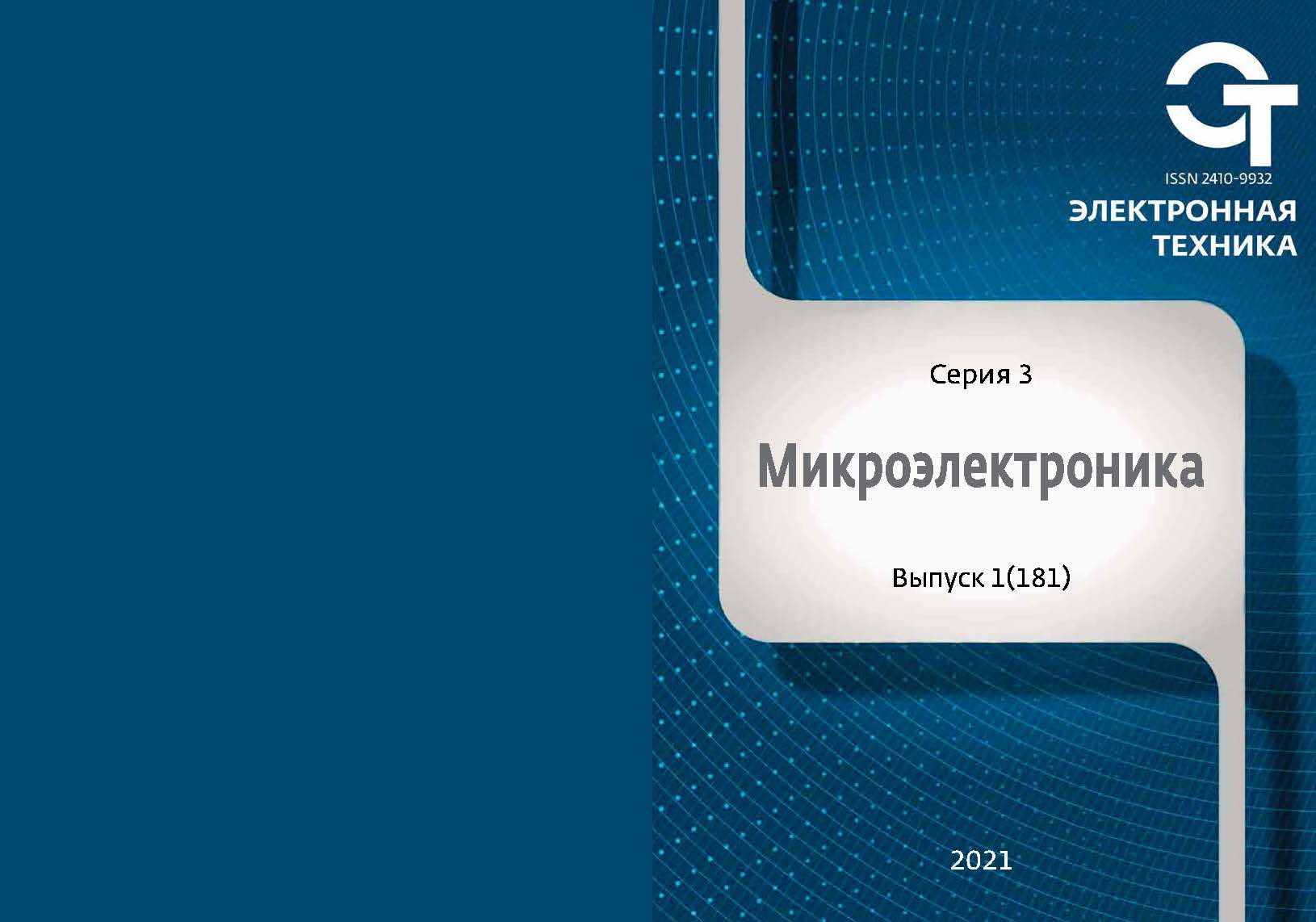 ISSN 2410-9932
ЭЛЕКТРОННАЯ ТЕХНИКА

Серия 3

Микроэлектроника

Выпуск 1(181)

2021